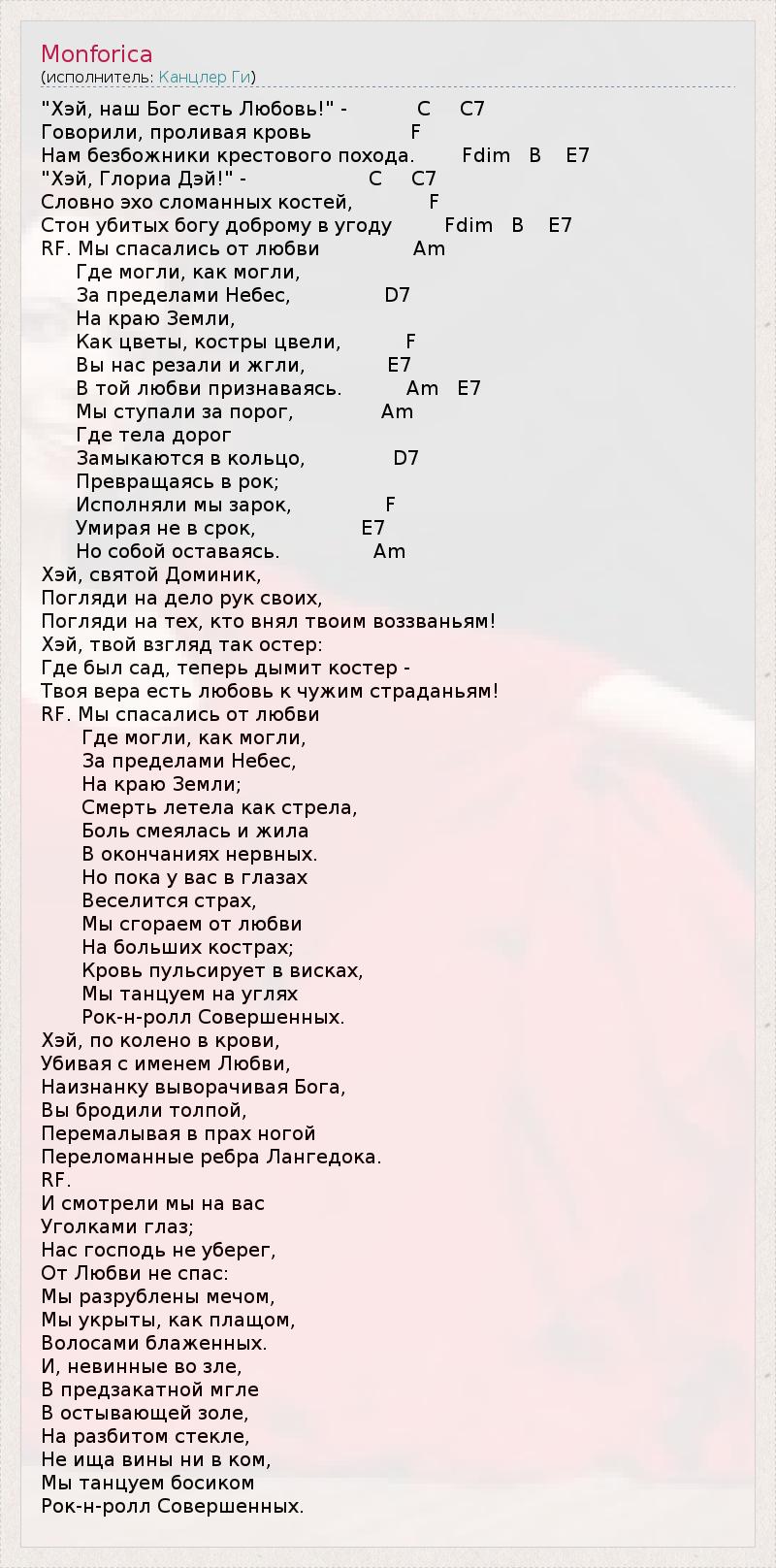 Monforica
(исполнитель: Канцлер Ги)

"Хэй, наш Бог есть Любовь!" - C C7
Говорили, проливая кровь F
Нам безбожники крестового похода. Fdim B E7
"Хэй, Глориа Дэй!" - C C7
Словно эхо сломанных костей, F
Стон убитых богу доброму в угоду Fdim B E7
RF. Мы спасались от любви Am
Где могли, как могли,
За пределами Небес, D7
На краю Земли,
Как цветы, костры цвели, F
Вы нас резали и жгли, E7
В той любви признаваясь. Am E7
Мы ступали за порог, Am
Где тела дорог
Замыкаются в кольцо, D7
Превращаясь в рок;
Исполняли мы зарок, F
Умирая не в срок, E7
Но собой оставаясь. Am
Хэй, святой Доминик,
Погляди на дело рук своих,
Погляди на тех, кто внял твоим воззваньям!
Хэй, твой взгляд так остер:
Где был сад, теперь дымит костер -
Твоя вера есть любовь к чужим страданьям!
RF. Мы спасались от любви
Где могли, как могли,
За пределами Небес,
На краю Земли;
Смерть летела как стрела,
Боль смеялась и жила
В окончаниях нервных.
Но пока у вас в глазах
Веселится страх,
Мы сгораем от любви
На больших кострах;
Кровь пульсирует в висках,
Мы танцуем на углях
Рок-н-ролл Совершенных.
Хэй, по колено в крови,
Убивая с именем Любви,
Наизнанку выворачивая Бога,
Вы бродили толпой,
Перемалывая в прах ногой
Переломанные ребра Лангедока.
RF.
И смотрели мы на вас
Уголками глаз;
Нас господь не уберег,
От Любви не спас:
Мы разрублены мечом,
Мы укрыты, как плащом,
Волосами блаженных.
И, невинные во зле,
В предзакатной мгле
В остывающей золе,
На разбитом стекле,
Не ища вины ни в ком,
Мы танцуем босиком
Рок-н-ролл Совершенных.